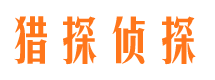 猎探侦探